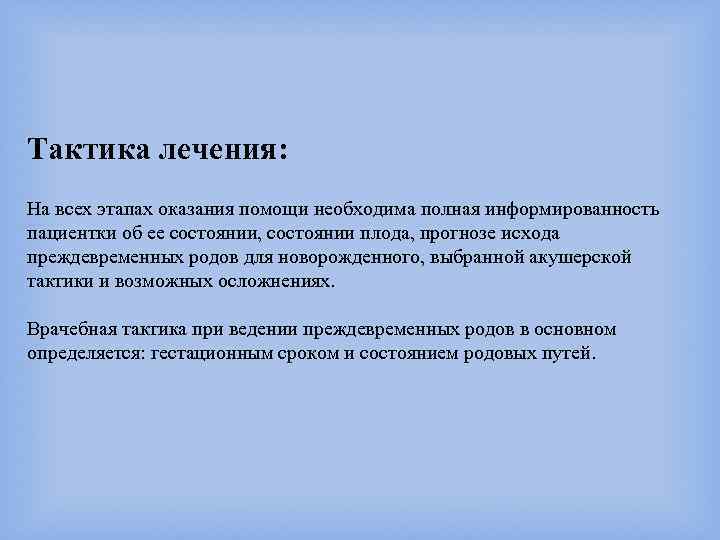 Тактика лечения:

На всех этапах оказания помощи необходима полная информированность пациентки об ее состоянии, состоянии плода, прогнозе исхода преждевременных родов для новорожденного, выбранной акушерской тактики и возможных осложнениях.

Врачебная тактика при ведении преждевременных родов в основном определяется: гестационным сроком и состоянием родовых путей.